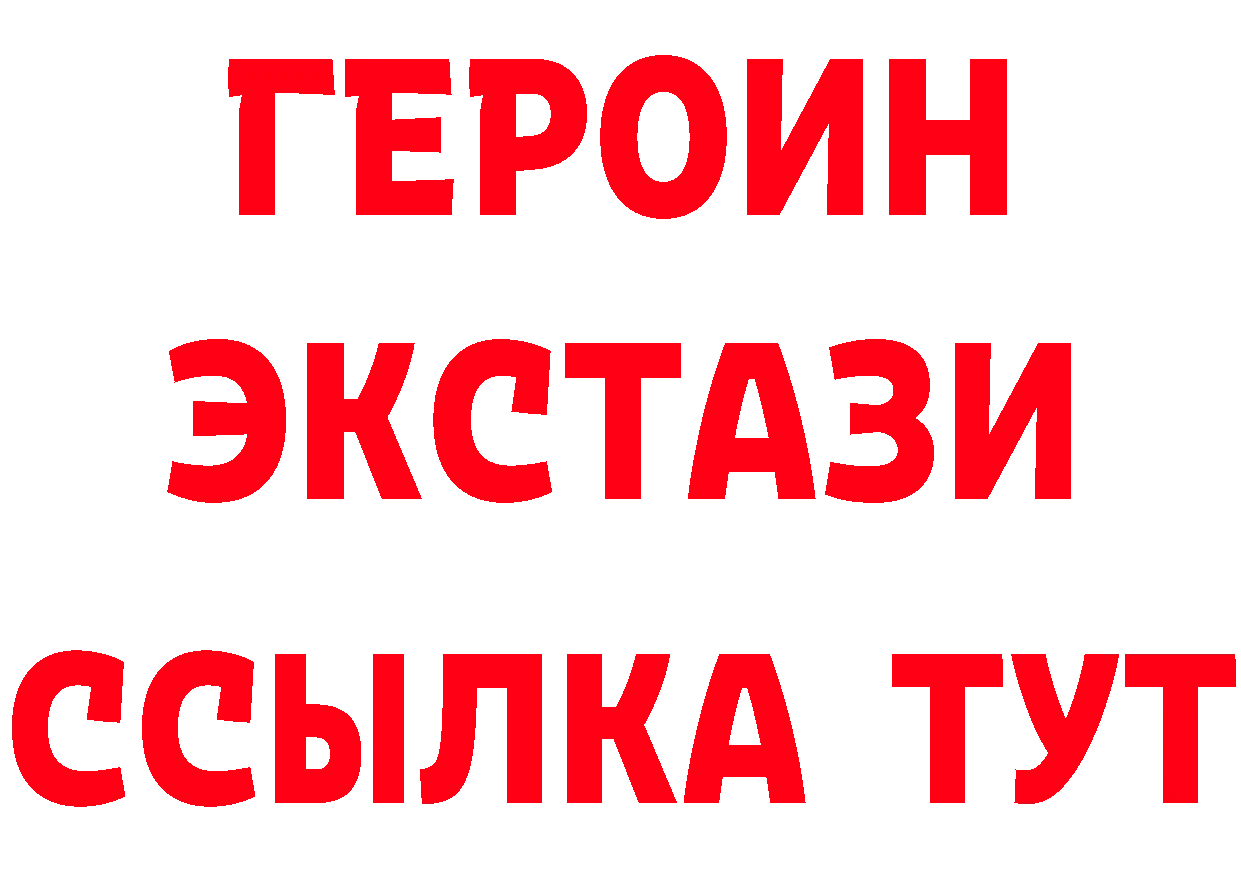 ГЕРОИН
ЭКСТАЗИ
ССЫЛКА ТУТ